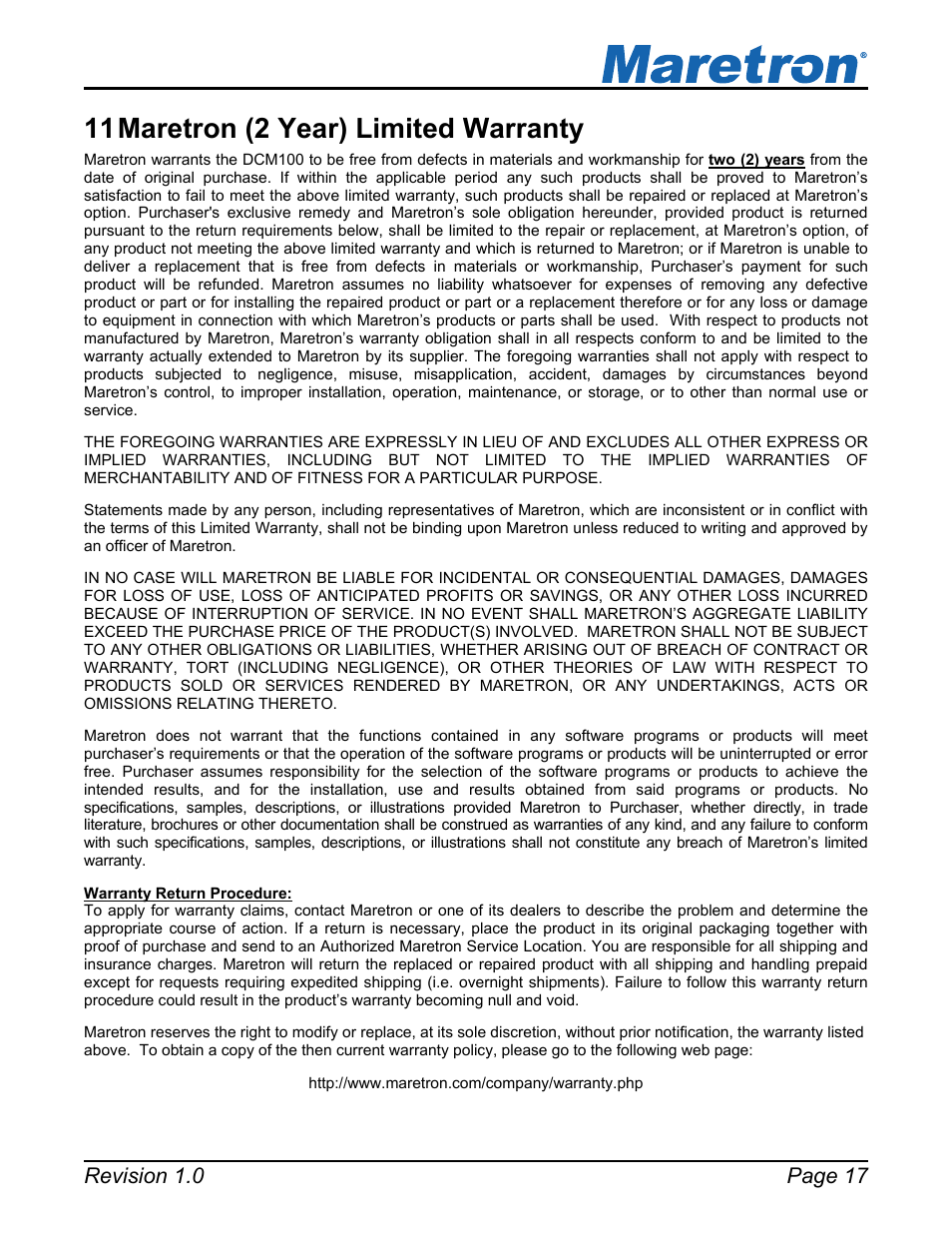 Maretron®

11 Maretron (2 Year) Limited Warranty

Maretron warrants the DCM100 to be free from defects in materials and workmanship for two (2) years from the date of original purchase. If within the applicable period any such products shall be proved to Maretron's satisfaction to fail to meet the above limited warranty, such products shall be repaired or replaced at Maretron's option. Purchaser's exclusive remedy and Maretron's sole obligation hereunder, provided product is returned pursuant to the return requirements below, shall be limited to the repair or replacement, at Maretron's option, of any product not meeting the above limited warranty and which is returned to Maretron; or if Maretron is unable to deliver a replacement that is free from defects in materials or workmanship, Purchaser's payment for such product will be refunded. Maretron assumes no liability whatsoever for expenses of removing any defective product or part or for installing the repaired product or part or a replacement therefore or for any loss or damage to equipment in connection with which Maretron's products or parts shall be used. With respect to products not manufactured by Maretron, Maretron's warranty obligation shall in all respects conform to and be limited to the warranty actually extended to Maretron by its supplier. The foregoing warranties shall not apply with respect to products subjected to negligence, misuse, misapplication, accident, damages by circumstances beyond Maretron's control, to improper installation, operation, maintenance, or storage, or to other than normal use or service.

THE FOREGOING WARRANTIES ARE EXPRESSLY IN LIEU OF AND EXCLUDES ALL OTHER EXPRESS OR IMPLIED WARRANTIES, INCLUDING BUT NOT LIMITED TO THE IMPLIED WARRANTIES OF MERCHANTABILITY AND OF FITNESS FOR A PARTICULAR PURPOSE.

Statements made by any person, including representatives of Maretron, which are inconsistent or in conflict with the terms of this Limited Warranty, shall not be binding upon Maretron unless reduced to writing and approved by an officer of Maretron.

IN NO CASE WILL MARETRON BE LIABLE FOR INCIDENTAL OR CONSEQUENTIAL DAMAGES, DAMAGES FOR LOSS OF USE, LOSS OF ANTICIPATED PROFITS OR SAVINGS, OR ANY OTHER LOSS INCURRED BECAUSE OF INTERRUPTION OF SERVICE. IN NO EVENT SHALL MARETRON'S AGGREGATE LIABILITY EXCEED THE PURCHASE PRICE OF THE PRODUCT(S) INVOLVED. MARETRON SHALL NOT BE SUBJECT TO ANY OTHER OBLIGATIONS OR LIABILITIES, WHETHER ARISING OUT OF BREACH OF CONTRACT OR WARRANTY, TORT (INCLUDING NEGLIGENCE), OR OTHER THEORIES OF LAW WITH RESPECT TO PRODUCTS SOLD OR SERVICES RENDERED BY MARETRON, OR ANY UNDERTAKINGS, ACTS OR OMISSIONS RELATING THERETO.

Maretron does not warrant that the functions contained in any software programs or products will meet purchaser's requirements or that the operation of the software programs or products will be uninterrupted or error free. Purchaser assumes responsibility for the selection of the software programs or products to achieve the intended results, and for the installation, use and results obtained from said programs or products. No specifications, samples, descriptions, or illustrations provided Maretron to Purchaser, whether directly, in trade literature, brochures or other documentation shall be construed as warranties of any kind, and any failure to conform with such specifications, samples, descriptions, or illustrations shall not constitute any breach of Maretron's limited warranty.

Warranty Return Procedure:
To apply for warranty claims, contact Maretron or one of its dealers to describe the problem and determine the appropriate course of action. If a return is necessary, place the product in its original packaging together with proof of purchase and send to an Authorized Maretron Service Location. You are responsible for all shipping and insurance charges. Maretron will return the replaced or repaired product with all shipping and handling prepaid except for requests requiring expedited shipping (i.e. overnight shipments). Failure to follow this warranty return procedure could result in the product's warranty becoming null and void.

Maretron reserves the right to modify or replace, at its sole discretion, without prior notification, the warranty listed above. To obtain a copy of the then current warranty policy, please go to the following web page:

http://www.maretron.com/company/warranty.php

Revision 1.0 Page 17